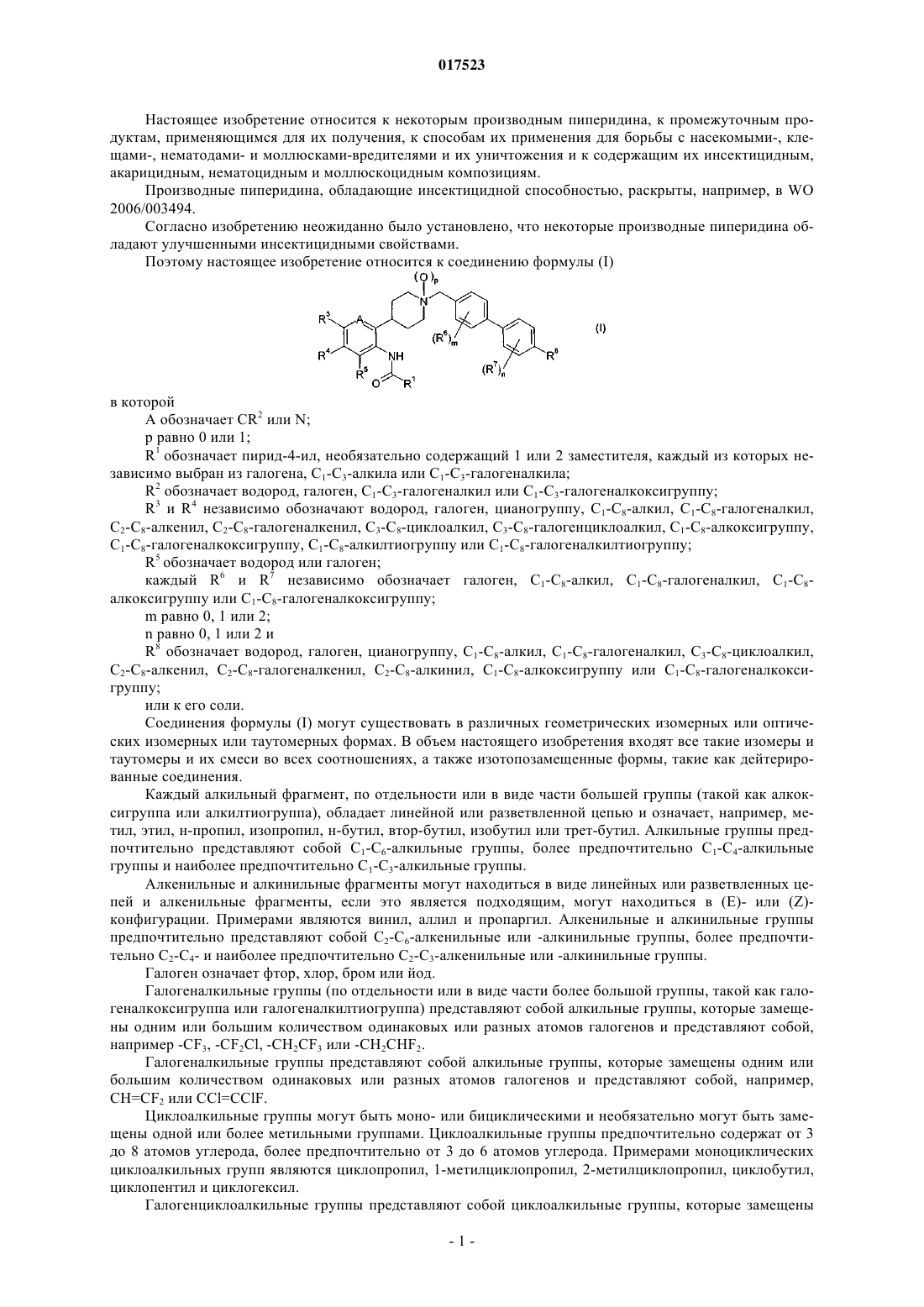 017523

Настоящее изобретение относится к некоторым производным пиперидина, к промежуточным продуктам, применяющимся для их получения, к способам их применения для борьбы с насекомыми-, клещами-, нематодами- и моллюсками-вредителями и их уничтожения и к содержащим их инсектицидным, акарицидным, нематоцидным и моллюскоцидным композициям.

Производные пиперидина, обладающие инсектицидной способностью, раскрыты, например, в WO 2006/003494.

Согласно изобретению неожиданно было установлено, что некоторые производные пиперидина обладают улучшенными инсектицидными свойствами.

Поэтому настоящее изобретение относится к соединению формулы (I)

$(O)_p$ N $R^3$ A $R^4$ $R^5$ NH O $R^1$ $(R^6)_m$ $(R^7)_n$ $R^8$ (I)

в которой

A обозначает $CR^2$ или N;

p равно 0 или 1;

$R^1$ обозначает пирид-4-ил, необязательно содержащий 1 или 2 заместителя, каждый из которых независимо выбран из галогена, $C_1$-$C_3$-алкила или $C_1$-$C_3$-галогеналкила;

$R^2$ обозначает водород, галоген, $C_1$-$C_3$-галогеналкил или $C_1$-$C_3$-галогеналкоксигруппу;

$R^3$ и $R^4$ независимо обозначают водород, галоген, цианогруппу, $C_1$-$C_8$-алкил, $C_1$-$C_8$-галогеналкил, $C_2$-$C_8$-алкенил, $C_2$-$C_8$-галогеналкенил, $C_3$-$C_8$-циклоалкил, $C_3$-$C_8$-галогенциклоалкил, $C_1$-$C_8$-алкоксигруппу, $C_1$-$C_8$-галогеналкоксигруппу, $C_1$-$C_8$-алкилтиогруппу или $C_1$-$C_8$-галогеналкилтиогруппу;

$R^5$ обозначает водород или галоген;

каждый $R^6$ и $R^7$ независимо обозначает галоген, $C_1$-$C_8$-алкил, $C_1$-$C_8$-галогеналкил, $C_1$-$C_8$-алкоксигруппу или $C_1$-$C_8$-галогеналкоксигруппу;

m равно 0, 1 или 2;

n равно 0, 1 или 2 и

$R^8$ обозначает водород, галоген, цианогруппу, $C_1$-$C_8$-алкил, $C_1$-$C_8$-галогеналкил, $C_3$-$C_8$-циклоалкил, $C_2$-$C_8$-алкенил, $C_2$-$C_8$-галогеналкенил, $C_2$-$C_8$-алкинил, $C_1$-$C_8$-алкоксигруппу или $C_1$-$C_8$-галогеналкоксигруппу;

или к его соли.

Соединения формулы (I) могут существовать в различных геометрических изомерных или оптических изомерных или таутомерных формах. В объем настоящего изобретения входят все такие изомеры и таутомеры и их смеси во всех соотношениях, а также изотопозамещенные формы, такие как дейтерированные соединения.

Каждый алкильный фрагмент, по отдельности или в виде части большей группы (такой как алкоксигруппа или алкилтиогруппа), обладает линейной или разветвленной цепью и означает, например, метил, этил, н-пропил, изопропил, н-бутил, втор-бутил, изобутил или трет-бутил. Алкильные группы предпочтительно представляют собой $C_1$-$C_6$-алкильные группы, более предпочтительно $C_1$-$C_4$-алкильные группы и наиболее предпочтительно $C_1$-$C_3$-алкильные группы.

Алкенильные и алкинильные фрагменты могут находиться в виде линейных или разветвленных цепей и алкенильные фрагменты, если это является подходящим, могут находиться в (E)- или (Z)-конфигурации. Примерами являются винил, аллил и пропаргил. Алкенильные и алкинильные группы предпочтительно представляют собой $C_2$-$C_6$-алкенильные или -алкинильные группы, более предпочтительно $C_2$-$C_4$- и наиболее предпочтительно $C_2$-$C_3$-алкенильные или -алкинильные группы.

Галоген означает фтор, хлор, бром или йод.

Галогеналкильные группы (по отдельности или в виде части более большой группы, такой как галогеналкоксигруппа или галогеналкилтиогруппа) представляют собой алкильные группы, которые замещены одним или большим количеством одинаковых или разных атомов галогенов и представляют собой, например $-CF_3$, $-CF_2Cl$, $-CH_2CF_3$ или $-CH_2CHF_2$.

Галогеналкильные группы представляют собой алкильные группы, которые замещены одним или большим количеством одинаковых или разных атомов галогенов и представляют собой, например, $CH=CF_2$ или $CCl=CClF$.

Циклоалкильные группы могут быть моно- или бициклическими и необязательно могут быть замещены одной или более метильными группами. Циклоалкильные группы предпочтительно содержат от 3 до 8 атомов углерода, более предпочтительно от 3 до 6 атомов углерода. Примерами моноциклических циклоалкильных групп являются циклопропил, 1-метилциклопропил, 2-метилциклопропил, циклобутил, циклопентил и циклогексил.

Галогенциклоалкильные группы представляют собой циклоалкильные группы, которые замещены

- 1 -